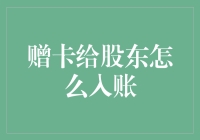 赠卡给股东怎么入账